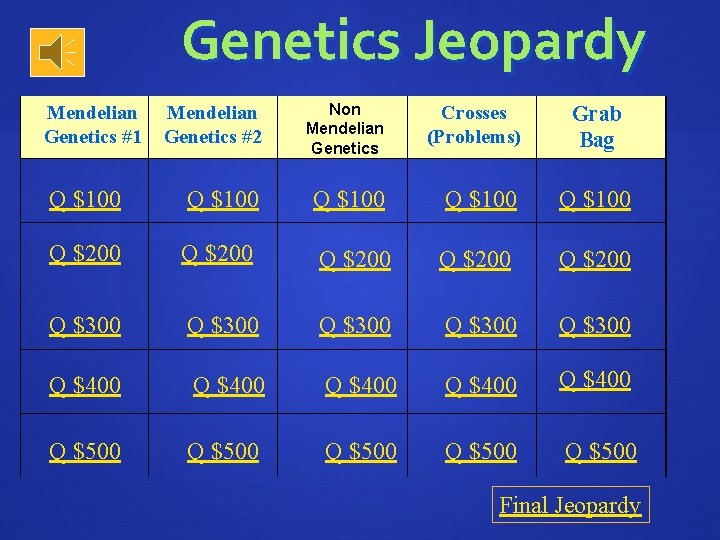 Genetics Jeopardy

| Mendelian Genetics #1 | Mendelian Genetics #2 | Non Mendelian Genetics | Crosses (Problems) | Grab Bag |
|---|---|---|---|---|
| Q $100 | Q $100 | Q $100 | Q $100 | Q $100 |
| Q $200 | Q $200 | Q $200 | Q $200 | Q $200 |
| Q $300 | Q $300 | Q $300 | Q $300 | Q $300 |
| Q $400 | Q $400 | Q $400 | Q $400 | Q $400 |
| Q $500 | Q $500 | Q $500 | Q $500 | Q $500 |

Final Jeopardy